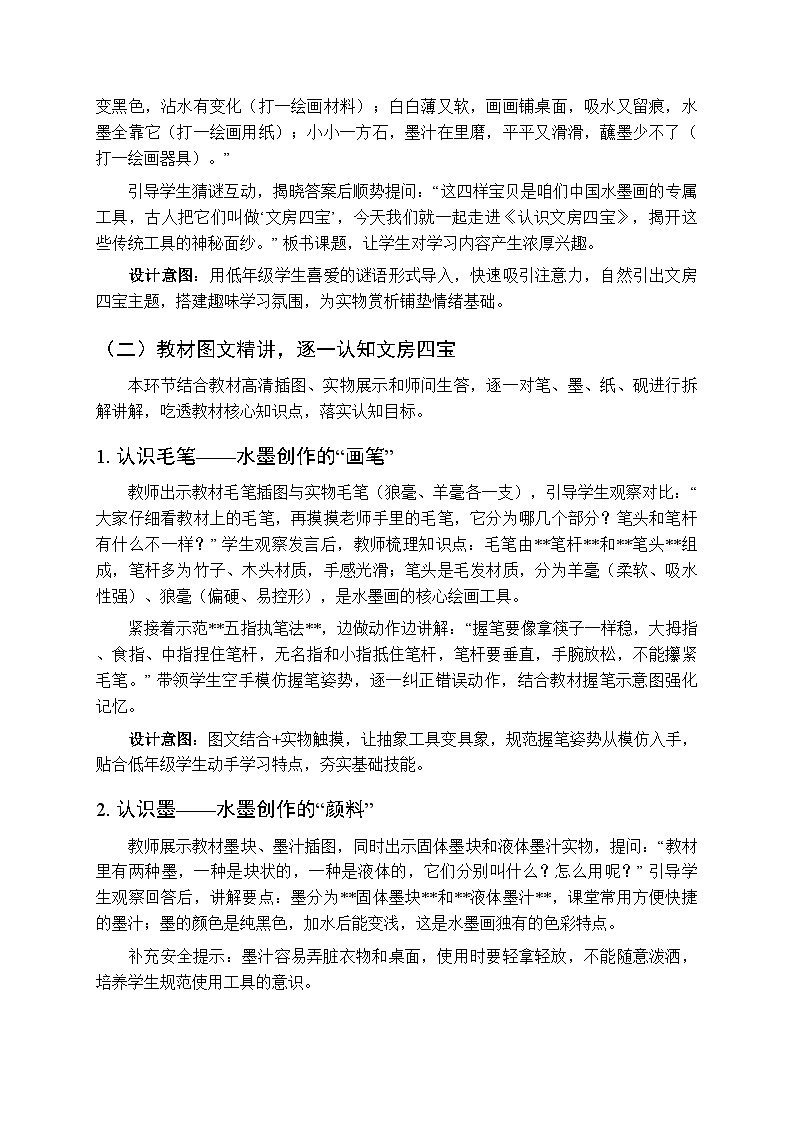 变黑色，沾水有变化（打一绘画材料）；白白薄又软，画画铺桌面，吸水又留痕，水墨全靠它（打一绘画用纸）；小小一方石，墨汁在里磨，平平又滑滑，蘸墨少不了（打一绘画器具）。”

引导学生猜谜互动，揭晓答案后顺势提问：“这四样宝贝是咱们中国水墨画的专属工具，古人把它们叫做‘文房四宝’，今天我们就一起走进《认识文房四宝》，揭开这些传统工具的神秘面纱。”板书课题，让学生对学习内容产生浓厚兴趣。

设计意图：用低年级学生喜爱的谜语形式导入，快速吸引注意力，自然引出文房四宝主题，搭建趣味学习氛围，为实物赏析铺垫情绪基础。

（二）教材图文精讲，逐一认知文房四宝

本环节结合教材高清插图、实物展示和师问生答，逐一对笔、墨、纸、砚进行拆解讲解，吃透教材核心知识点，落实认知目标。

1. 认识毛笔——水墨创作的“画笔”

教师出示教材毛笔插图与实物毛笔（狼毫、羊毫各一支），引导学生观察对比：“大家仔细看教材上的毛笔，再摸摸老师手里的毛笔，它分为哪几个部分？笔头和笔杆有什么不一样？”学生观察发言后，教师梳理知识点：毛笔由**笔杆**和**笔头**组成，笔杆多为竹子、木头材质，手感光滑；笔头是毛发材质，分为羊毫（柔软、吸水性强）、狼毫（偏硬、易控形），是水墨画的核心绘画工具。

紧接着示范**五指执笔法**，边做动作边讲解：“握笔要像拿筷子一样稳，大拇指、食指、中指捏住笔杆，无名指和小指抵住笔杆，笔杆要垂直，手腕放松，不能攥紧毛笔。”带领学生空手模仿握笔姿势，逐一纠正错误动作，结合教材握笔示意图强化记忆。

设计意图：图文结合+实物触摸，让抽象工具变具象，规范握笔姿势从模仿入手，贴合低年级学生动手学习特点，夯实基础技能。

2. 认识墨——水墨创作的“颜料”

教师展示教材墨块、墨汁插图，同时出示固体墨块和液体墨汁实物，提问：“教材里有两种墨，一种是块状的，一种是液体的，它们分别叫什么？怎么用呢？”引导学生观察回答后，讲解要点：墨分为**固体墨块**和**液体墨汁**，课堂常用方便快捷的墨汁；墨的颜色是纯黑色，加水后能变浅，这是水墨画独有的色彩特点。

补充安全提示：墨汁容易弄脏衣物和桌面，使用时要轻拿轻放，不能随意泼洒，培养学生规范使用工具的意识。